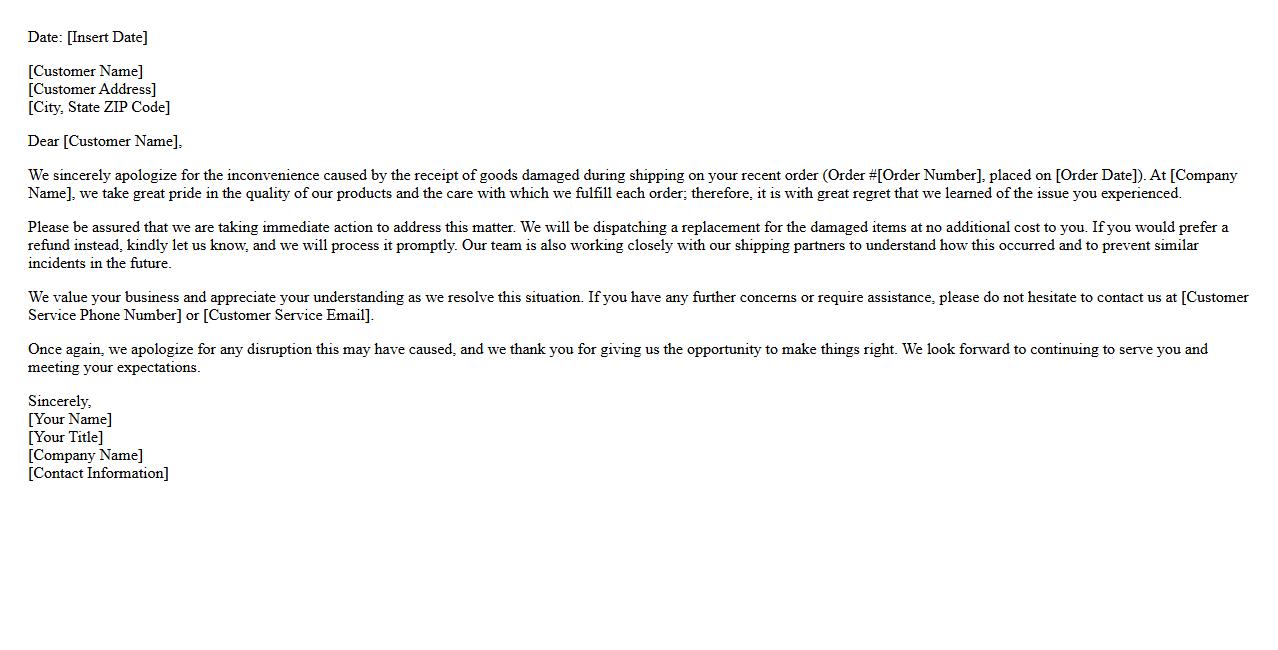 Date: [Insert Date]

[Customer Name]
[Customer Address]
[City, State ZIP Code]

Dear [Customer Name],

We sincerely apologize for the inconvenience caused by the receipt of goods damaged during shipping on your recent order (Order #[Order Number], placed on [Order Date]). At [Company Name], we take great pride in the quality of our products and the care with which we fulfill each order; therefore, it is with great regret that we learned of the issue you experienced.

Please be assured that we are taking immediate action to address this matter. We will be dispatching a replacement for the damaged items at no additional cost to you. If you would prefer a refund instead, kindly let us know, and we will process it promptly. Our team is also working closely with our shipping partners to understand how this occurred and to prevent similar incidents in the future.

We value your business and appreciate your understanding as we resolve this situation. If you have any further concerns or require assistance, please do not hesitate to contact us at [Customer Service Phone Number] or [Customer Service Email].

Once again, we apologize for any disruption this may have caused, and we thank you for giving us the opportunity to make things right. We look forward to continuing to serve you and meeting your expectations.

Sincerely,
[Your Name]
[Your Title]
[Company Name]
[Contact Information]